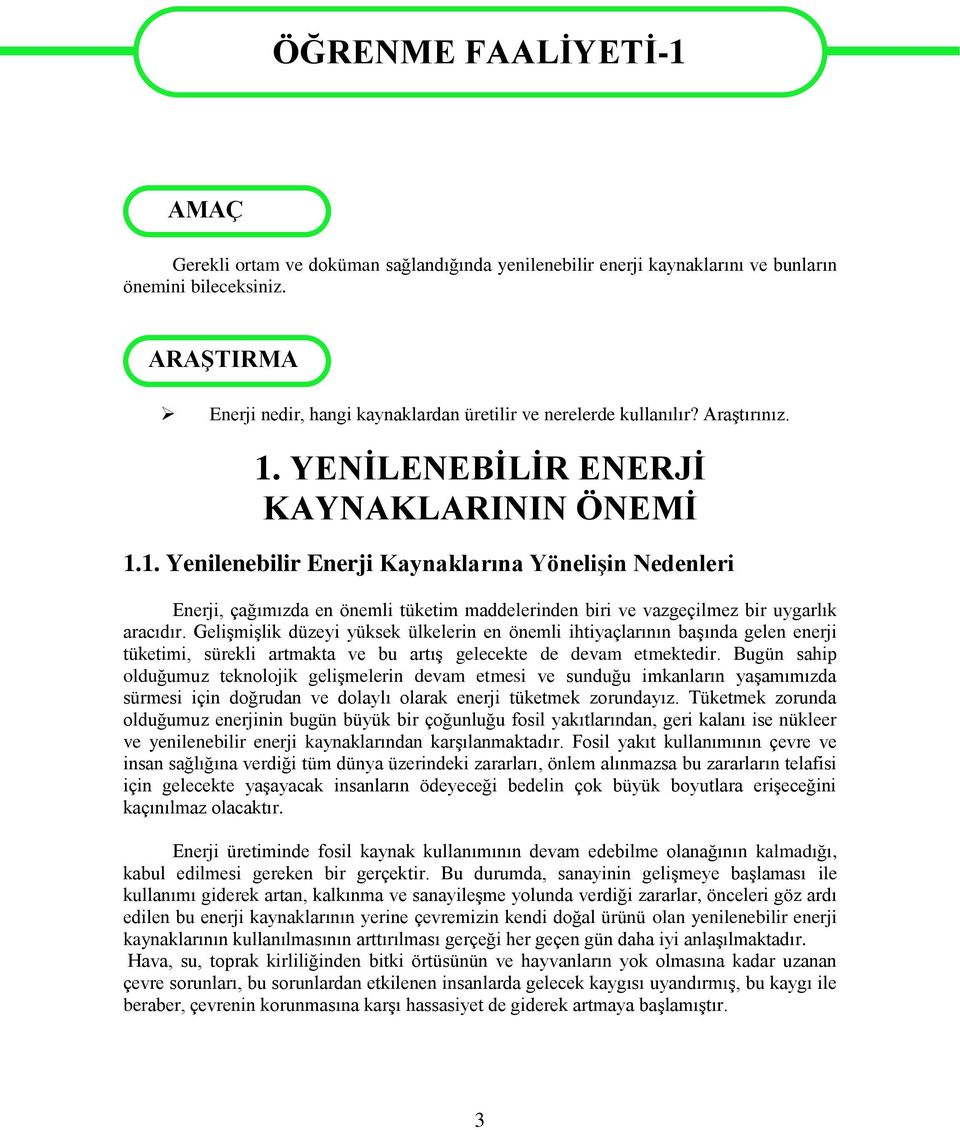 ÖĞRENME FAALİYETİ-1

AMAÇ

Gerekli ortam ve doküman sağlandığında yenilenebilir enerji kaynaklarını ve bunların önemini bileceksiniz.

ARAŞTIRMA

➢ Enerji nedir, hangi kaynaklardan üretilir ve nerelerde kullanılır? Araştırınız.

1. YENİLENEBİLİR ENERJİ KAYNAKLARININ ÖNEMİ

1.1. Yenilenebilir Enerji Kaynaklarına Yönelişin Nedenleri

Enerji, çağımızda en önemli tüketim maddelerinden biri ve vazgeçilmez bir uygarlık aracıdır. Gelişmişlik düzeyi yüksek ülkelerin en önemli ihtiyaçlarının başında gelen enerji tüketimi, sürekli artmakta ve bu artış gelecekte de devam etmektedir. Bugün sahip olduğumuz teknolojik gelişmelerin devam etmesi ve sunduğu imkanların yaşamımızda sürmesi için doğrudan ve dolaylı olarak enerji tüketmek zorundayız. Tüketmek zorunda olduğumuz enerjinin bugün büyük bir çoğunluğu fosil yakıtlarından, geri kalanı ise nükleer ve yenilenebilir enerji kaynaklarından karşılanmaktadır. Fosil yakıt kullanımının çevre ve insan sağlığına verdiği tüm dünya üzerindeki zararları, önlem alınmazsa bu zararların telafisi için gelecekte yaşayacak insanların ödeyeceği bedelin çok büyük boyutlara erişeceğini kaçınılmaz olacaktır.

Enerji üretiminde fosil kaynak kullanımının devam edebilme olanağının kalmadığı, kabul edilmesi gereken bir gerçektir. Bu durumda, sanayinin gelişmeye başlaması ile kullanımı giderek artan, kalkınma ve sanayileşme yolunda verdiği zararlar, önceleri göz ardı edilen bu enerji kaynaklarının yerine çevremizin kendi doğal ürünü olan yenilenebilir enerji kaynaklarının kullanılmasının arttırılması gerçeği her geçen gün daha iyi anlaşılmaktadır. Hava, su, toprak kirliliğinden bitki örtüsünün ve hayvanların yok olmasına kadar uzanan çevre sorunları, bu sorunlardan etkilenen insanlarda gelecek kaygısı uyandırmış, bu kaygı ile beraber, çevrenin korunmasına karşı hassasiyet de giderek artmaya başlamıştır.

3